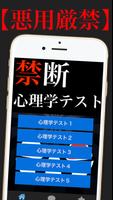 【悪用厳禁】

禁断
心理学テスト

心理学テスト1
心理学テスト2
心理学テスト3
心理学テスト4
心理学テスト5